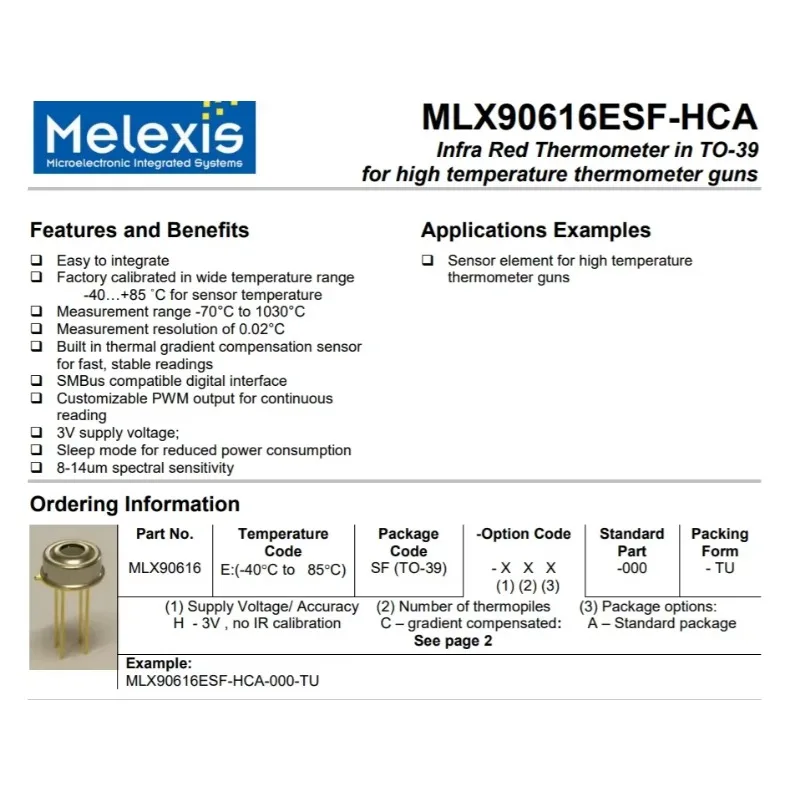 Melexis
Microelectronic Integrated Systems

MLX90616ESF-HCA
Infra Red Thermometer in TO-39
for high temperature thermometer guns

Features and Benefits

❑ Easy to integrate
❑ Factory calibrated in wide temperature range -40…+85 ˚C for sensor temperature
❑ Measurement range -70°C to 1030°C
❑ Measurement resolution of 0.02°C
❑ Built in thermal gradient compensation sensor for fast, stable readings
❑ SMBus compatible digital interface
❑ Customizable PWM output for continuous reading
❑ 3V supply voltage;
❑ Sleep mode for reduced power consumption
❑ 8-14um spectral sensitivity

Applications Examples

❑ Sensor element for high temperature thermometer guns

Ordering Information

| Part No. | Temperature Code | Package Code | -Option Code | Standard Part | Packing Form |
|---|---|---|---|---|---|
| MLX90616 | E:(-40°C to 85°C) | SF (TO-39) | - X X X (1) (2) (3) | -000 | - TU |

(1) Supply Voltage/ Accuracy H - 3V , no IR calibration
(2) Number of thermopiles C – gradient compensated:
(3) Package options: A – Standard package
See page 2

Example:
MLX90616ESF-HCA-000-TU